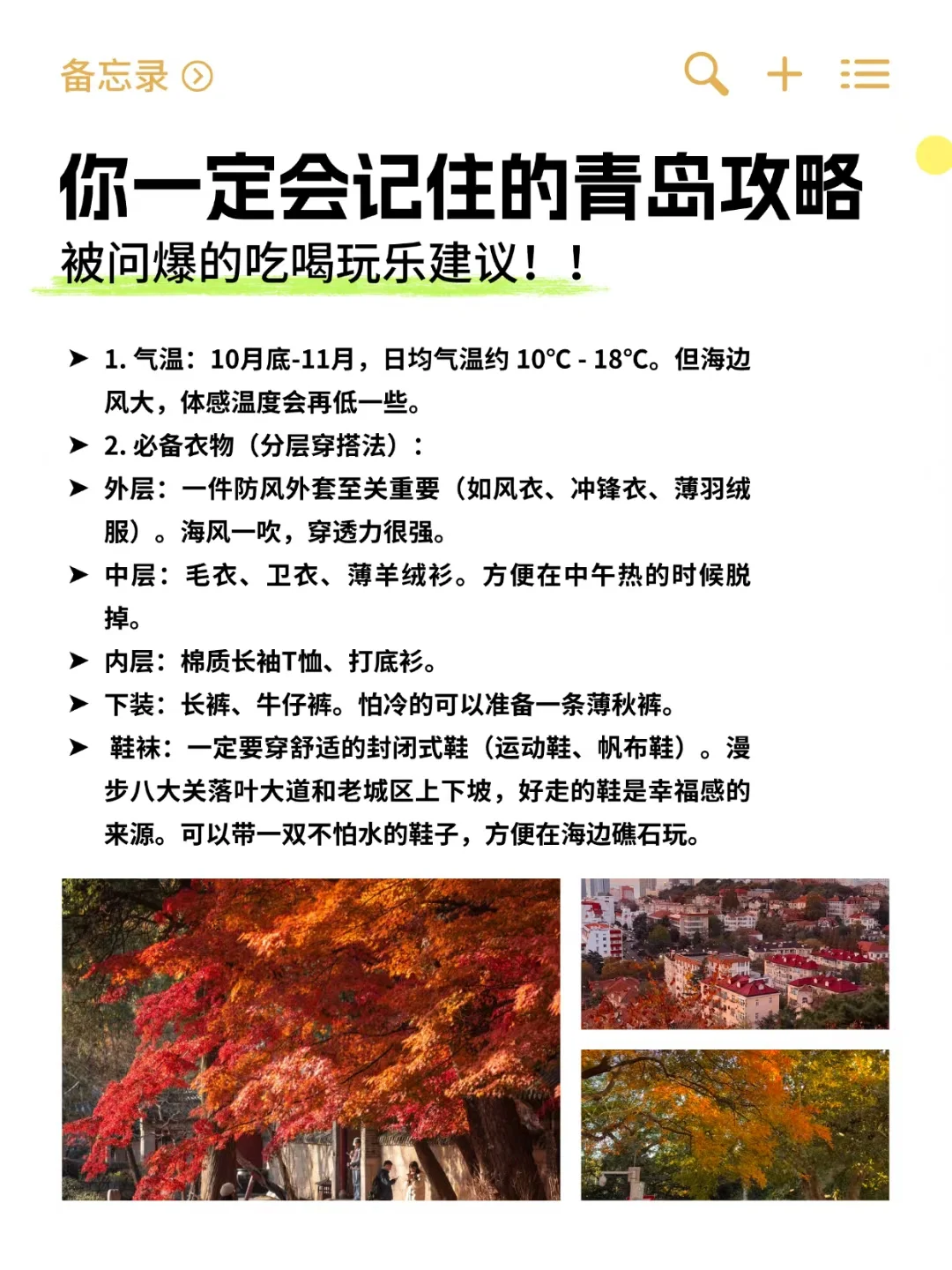 备忘录

你一定会记住的青岛攻略
被问爆的吃喝玩乐建议！！

➤ 1. 气温：10月底-11月，日均气温约 10°C - 18°C。但海边风大，体感温度会再低一些。
➤ 2. 必备衣物（分层穿搭法）：
➤ 外层：一件防风外套至关重要（如风衣、冲锋衣、薄羽绒服）。海风一吹，穿透力很强。
➤ 中层：毛衣、卫衣、薄羊绒衫。方便在中午热的时候脱掉。
➤ 内层：棉质长袖T恤、打底衫。
➤ 下装：长裤、牛仔裤。怕冷的可以准备一条薄秋裤。
➤ 鞋袜：一定要穿舒适的封闭式鞋（运动鞋、帆布鞋）。漫步八大关落叶大道和老城区上下坡，好走的鞋是幸福感的来源。可以带一双不怕水的鞋子，方便在海边礁石玩。